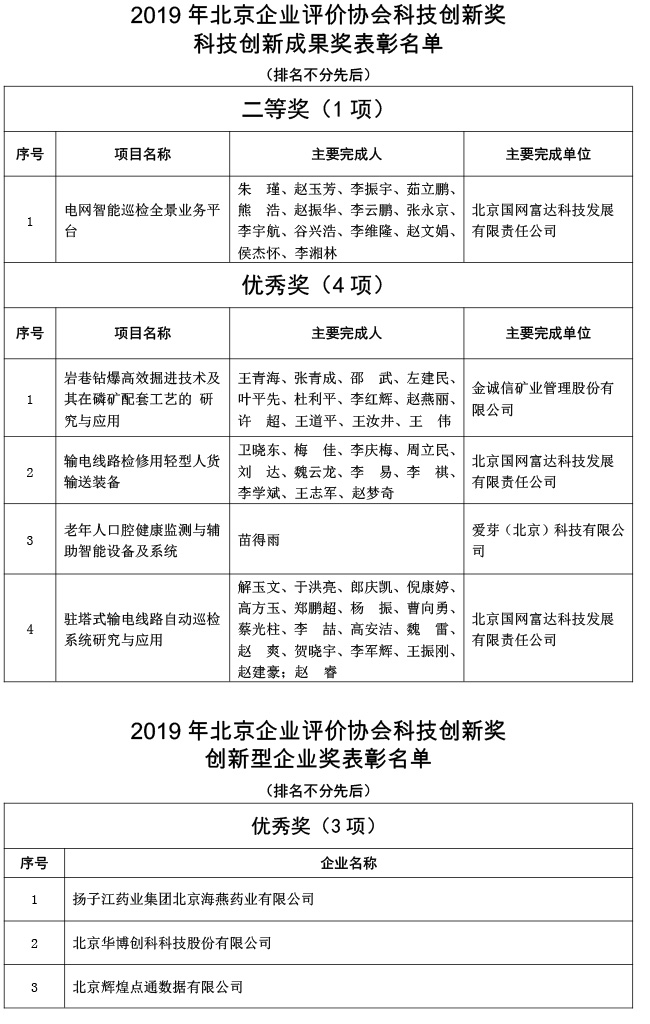 2019 年北京企业评价协会科技创新奖
科技创新成果奖表彰名单
（排名不分先后）

二等奖（1 项）

| 序号 | 项目名称 | 主要完成人 | 主要完成单位 |
|---|---|---|---|
| 1 | 电网智能巡检全景业务平台 | 朱　瑾、赵玉芳、李振宇、茹立鹏、熊　浩、赵振华、李云鹏、张永京、李宇航、谷兴浩、李维隆、赵文娟、侯杰怀、李湘林 | 北京国网富达科技发展有限责任公司 |

优秀奖（4 项）

| 序号 | 项目名称 | 主要完成人 | 主要完成单位 |
|---|---|---|---|
| 1 | 岩巷钻爆高效掘进技术及其在磷矿配套工艺的 研究与应用 | 王青海、张青成、邵　武、左建民、叶平先、杜利平、李红辉、赵燕丽、许　超、王道平、王汝井、王　伟 | 金诚信矿业管理股份有限公司 |
| 2 | 输电线路检修用轻型人货输送装备 | 卫晓东、梅　佳、李庆梅、周立民、刘　达、魏云龙、李　易、李　祺、李学斌、王志军、赵梦奇 | 北京国网富达科技发展有限责任公司 |
| 3 | 老年人口腔健康监测与辅助智能设备及系统 | 苗得雨 | 爱芽（北京）科技有限公司 |
| 4 | 驻塔式输电线路自动巡检系统研究与应用 | 解玉文、于洪亮、郎庆凯、倪康婷、高方玉、郑鹏超、杨　振、曹向勇、蔡光柱、李　喆、高安洁、魏　雷、赵　爽、贺晓宇、李军辉、王振刚、赵建豪；赵　睿 | 北京国网富达科技发展有限责任公司 |

2019 年北京企业评价协会科技创新奖
创新型企业奖表彰名单
（排名不分先后）

优秀奖（3 项）

| 序号 | 企业名称 |
|---|---|
| 1 | 扬子江药业集团北京海燕药业有限公司 |
| 2 | 北京华博创科科技股份有限公司 |
| 3 | 北京辉煌点通数据有限公司 |